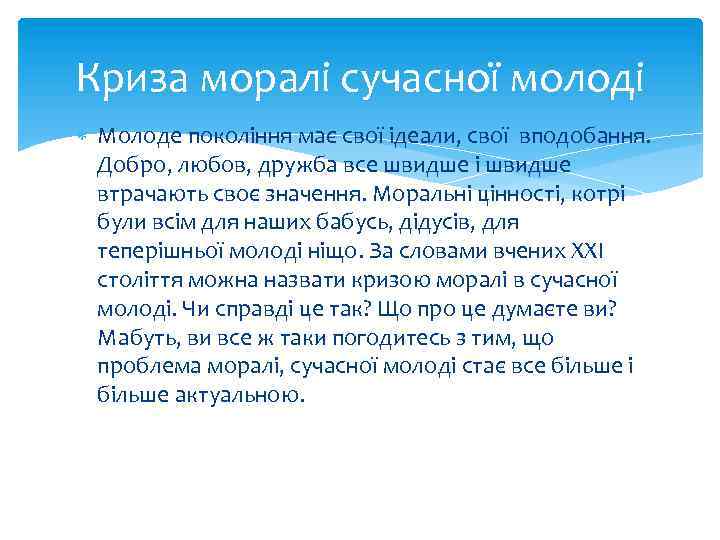 Криза моралі сучасної молоді

Молоде покоління має свої ідеали, свої вподобання. Добро, любов, дружба все швидше і швидше втрачають своє значення. Моральні цінності, котрі були всім для наших бабусь, дідусів, для теперішньої молоді ніщо. За словами вчених XXI століття можна назвати кризою моралі в сучасної молоді. Чи справді це так? Що про це думаєте ви? Мабуть, ви все ж таки погодитесь з тим, що проблема моралі, сучасної молоді стає все більше і більше актуальною.